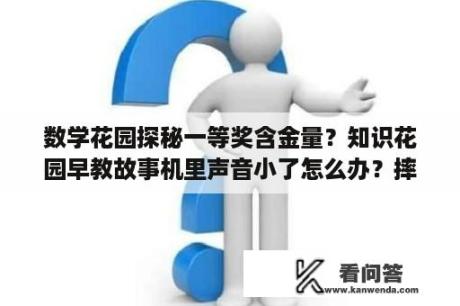 数学花园探秘一等奖含金量？知识花园早教故事机里声音小了怎么办？摔

看问答
www.kanwenda.com